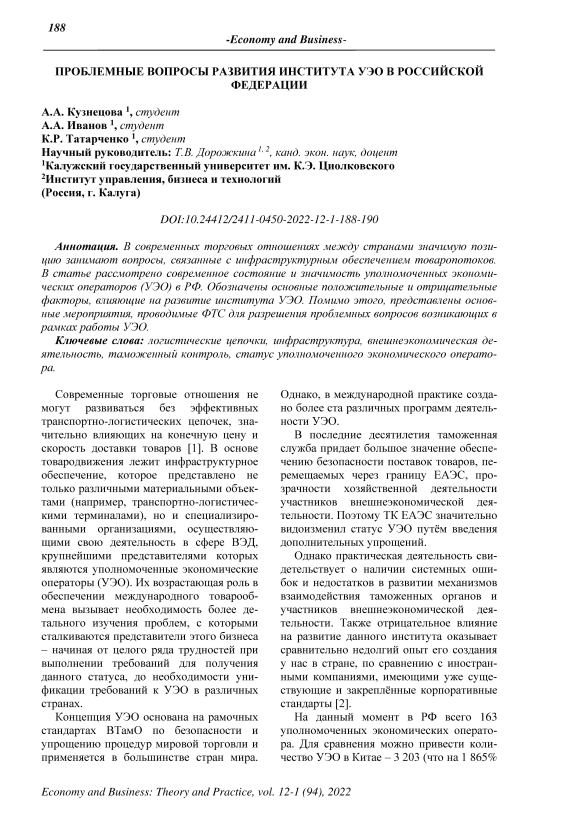 188

-Economy and Business-

ПРОБЛЕМНЫЕ ВОПРОСЫ РАЗВИТИЯ ИНСТИТУТА УЭО В РОССИЙСКОЙ ФЕДЕРАЦИИ

А.А. Кузнецова $^1$, студент
А.А. Иванов $^1$, студент
К.Р. Татарченко $^1$, студент
Научный руководитель: Т.В. Дорожкина $^{1, 2}$, канд. экон. наук, доцент
$^1$Калужский государственный университет им. К.Э. Циолковского
$^2$Институт управления, бизнеса и технологий
(Россия, г. Калуга)

DOI:10.24412/2411-0450-2022-12-1-188-190

Аннотация. В современных торговых отношениях между странами значимую позицию занимают вопросы, связанные с инфраструктурным обеспечением товаропотоков. В статье рассмотрено современное состояние и значимость уполномоченных экономических операторов (УЭО) в РФ. Обозначены основные положительные и отрицательные факторы, влияющие на развитие института УЭО. Помимо этого, представлены основные мероприятия, проводимые ФТС для разрешения проблемных вопросов возникающих в рамках работы УЭО.

Ключевые слова: логистические цепочки, инфраструктура, внешнеэкономическая деятельность, таможенный контроль, статус уполномоченного экономического оператора.

Современные торговые отношения не могут развиваться без эффективных транспортно-логистических цепочек, значительно влияющих на конечную цену и скорость доставки товаров [1]. В основе товародвижения лежит инфраструктурное обеспечение, которое представлено не только различными материальными объектами (например, транспортно-логистическими терминалами), но и специализированными организациями, осуществляющими свою деятельность в сфере ВЭД, крупнейшими представителями которых являются уполномоченные экономические операторы (УЭО). Их возрастающая роль в обеспечении международного товарообмена вызывает необходимость более детального изучения проблем, с которыми сталкиваются представители этого бизнеса – начиная от целого ряда трудностей при выполнении требований для получения данного статуса, до необходимости унификации требований к УЭО в различных странах.

Концепция УЭО основана на рамочных стандартах ВТамО по безопасности и упрощению процедур мировой торговли и применяется в большинстве стран мира. Однако, в международной практике создано более ста различных программ деятельности УЭО.

В последние десятилетия таможенная служба придает большое значение обеспечению безопасности поставок товаров, перемещаемых через границу ЕАЭС, прозрачности хозяйственной деятельности участников внешнеэкономической деятельности. Поэтому ТК ЕАЭС значительно видоизменил статус УЭО путём введения дополнительных упрощений.

Однако практическая деятельность свидетельствует о наличии системных ошибок и недостатков в развитии механизмов взаимодействия таможенных органов и участников внешнеэкономической деятельности. Также отрицательное влияние на развитие данного института оказывает сравнительно недолгий опыт его создания у нас в стране, по сравнению с иностранными компаниями, имеющими уже существующие и закреплённые корпоративные стандарты [2].

На данный момент в РФ всего 163 уполномоченных экономических оператора. Для сравнения можно привести количество УЭО в Китае – 3 203 (что на 1 865%

Economy and Business: Theory and Practice, vol. 12-1 (94), 2022